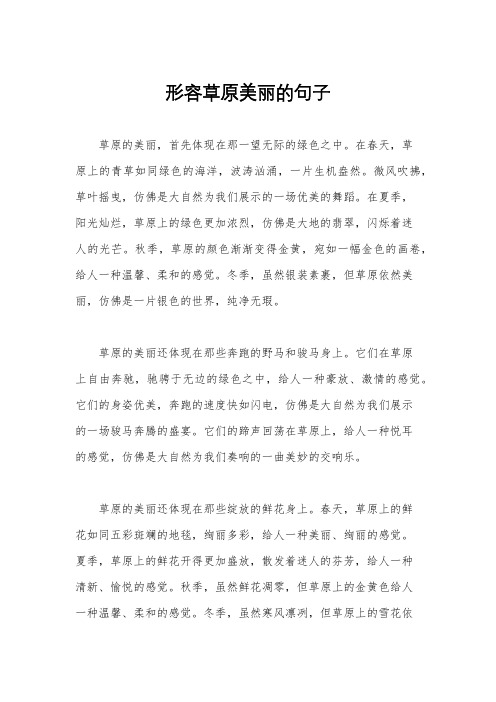 形容草原美丽的句子

草原的美丽，首先体现在那一望无际的绿色之中。在春天，草原上的青草如同绿色的海洋，波涛汹涌，一片生机盎然。微风吹拂，草叶摇曳，仿佛是大自然为我们展示的一场优美的舞蹈。在夏季，阳光灿烂，草原上的绿色更加浓烈，仿佛是大地的翡翠，闪烁着迷人的光芒。秋季，草原的颜色渐渐变得金黄，宛如一幅金色的画卷，给人一种温馨、柔和的感觉。冬季，虽然银装素裹，但草原依然美丽，仿佛是一片银色的世界，纯净无瑕。

草原的美丽还体现在那些奔跑的野马和骏马身上。它们在草原上自由奔驰，驰骋于无边的绿色之中，给人一种豪放、激情的感觉。它们的身姿优美，奔跑的速度快如闪电，仿佛是大自然为我们展示的一场骏马奔腾的盛宴。它们的蹄声回荡在草原上，给人一种悦耳的感觉，仿佛是大自然为我们奏响的一曲美妙的交响乐。

草原的美丽还体现在那些绽放的鲜花身上。春天，草原上的鲜花如同五彩斑斓的地毯，绚丽多彩，给人一种美丽、绚丽的感觉。夏季，草原上的鲜花开得更加盛放，散发着迷人的芬芳，给人一种清新、愉悦的感觉。秋季，虽然鲜花凋零，但草原上的金黄色给人一种温馨、柔和的感觉。冬季，虽然寒风凛冽，但草原上的雪花依